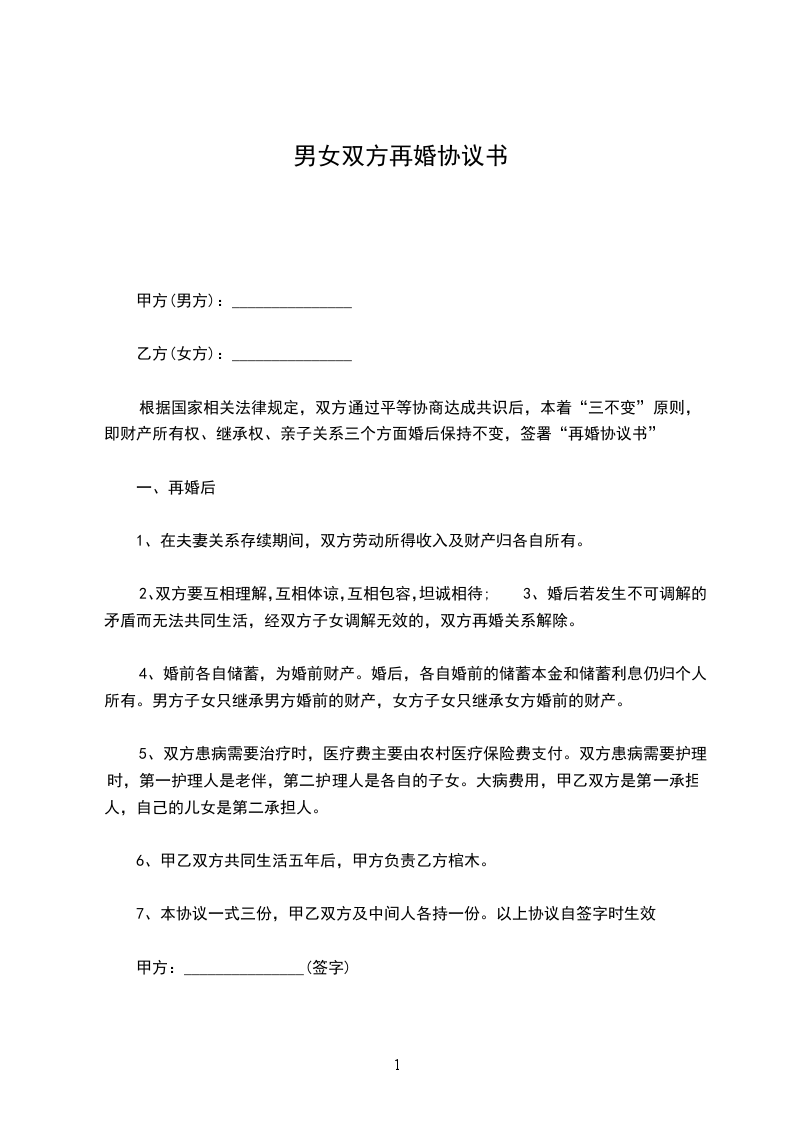 男女双方再婚协议书

甲方(男方)：_______________

乙方(女方)：_______________

根据国家相关法律规定，双方通过平等协商达成共识后，本着“三不变”原则，即财产所有权、继承权、亲子关系三个方面婚后保持不变，签署“再婚协议书”

一、再婚后

1、在夫妻关系存续期间，双方劳动所得收入及财产归各自所有。

2、双方要互相理解,互相体谅,互相包容,坦诚相待;　3、婚后若发生不可调解的矛盾而无法共同生活，经双方子女调解无效的，双方再婚关系解除。

4、婚前各自储蓄，为婚前财产。婚后，各自婚前的储蓄本金和储蓄利息仍归个人所有。男方子女只继承男方婚前的财产，女方子女只继承女方婚前的财产。

5、双方患病需要治疗时，医疗费主要由农村医疗保险费支付。双方患病需要护理时，第一护理人是老伴，第二护理人是各自的子女。大病费用，甲乙双方是第一承担人，自己的儿女是第二承担人。

6、甲乙双方共同生活五年后，甲方负责乙方棺木。

7、本协议一式三份，甲乙双方及中间人各持一份。以上协议自签字时生效

甲方：_______________(签字)

1